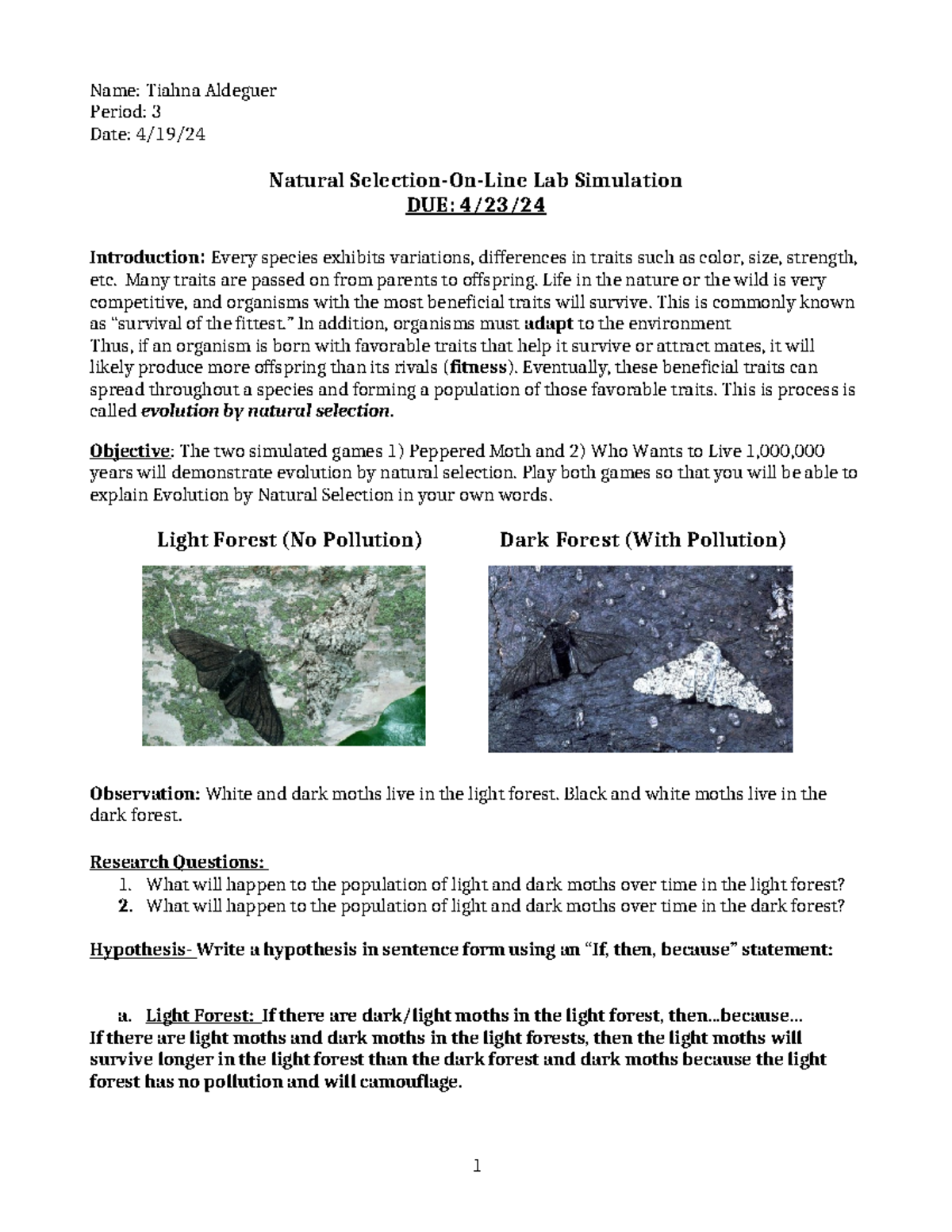 Name: Tiahna Aldeguer
Period: 3
Date: 4/19/24

Natural Selection-On-Line Lab Simulation
DUE: 4/23/24

Introduction: Every species exhibits variations, differences in traits such as color, size, strength, etc. Many traits are passed on from parents to offspring. Life in the nature or the wild is very competitive, and organisms with the most beneficial traits will survive. This is commonly known as "survival of the fittest." In addition, organisms must adapt to the environment
Thus, if an organism is born with favorable traits that help it survive or attract mates, it will likely produce more offspring than its rivals (fitness). Eventually, these beneficial traits can spread throughout a species and forming a population of those favorable traits. This is process is called evolution by natural selection.

Objective: The two simulated games 1) Peppered Moth and 2) Who Wants to Live 1,000,000 years will demonstrate evolution by natural selection. Play both games so that you will be able to explain Evolution by Natural Selection in your own words.

Light Forest (No Pollution)

Dark Forest (With Pollution)

Observation: White and dark moths live in the light forest. Black and white moths live in the dark forest.

Research Questions:
1. What will happen to the population of light and dark moths over time in the light forest?
2. What will happen to the population of light and dark moths over time in the dark forest?

Hypothesis- Write a hypothesis in sentence form using an "If, then, because" statement:

a. Light Forest: If there are dark/light moths in the light forest, then...because...
If there are light moths and dark moths in the light forests, then the light moths will survive longer in the light forest than the dark forest and dark moths because the light forest has no pollution and will camouflage.

1